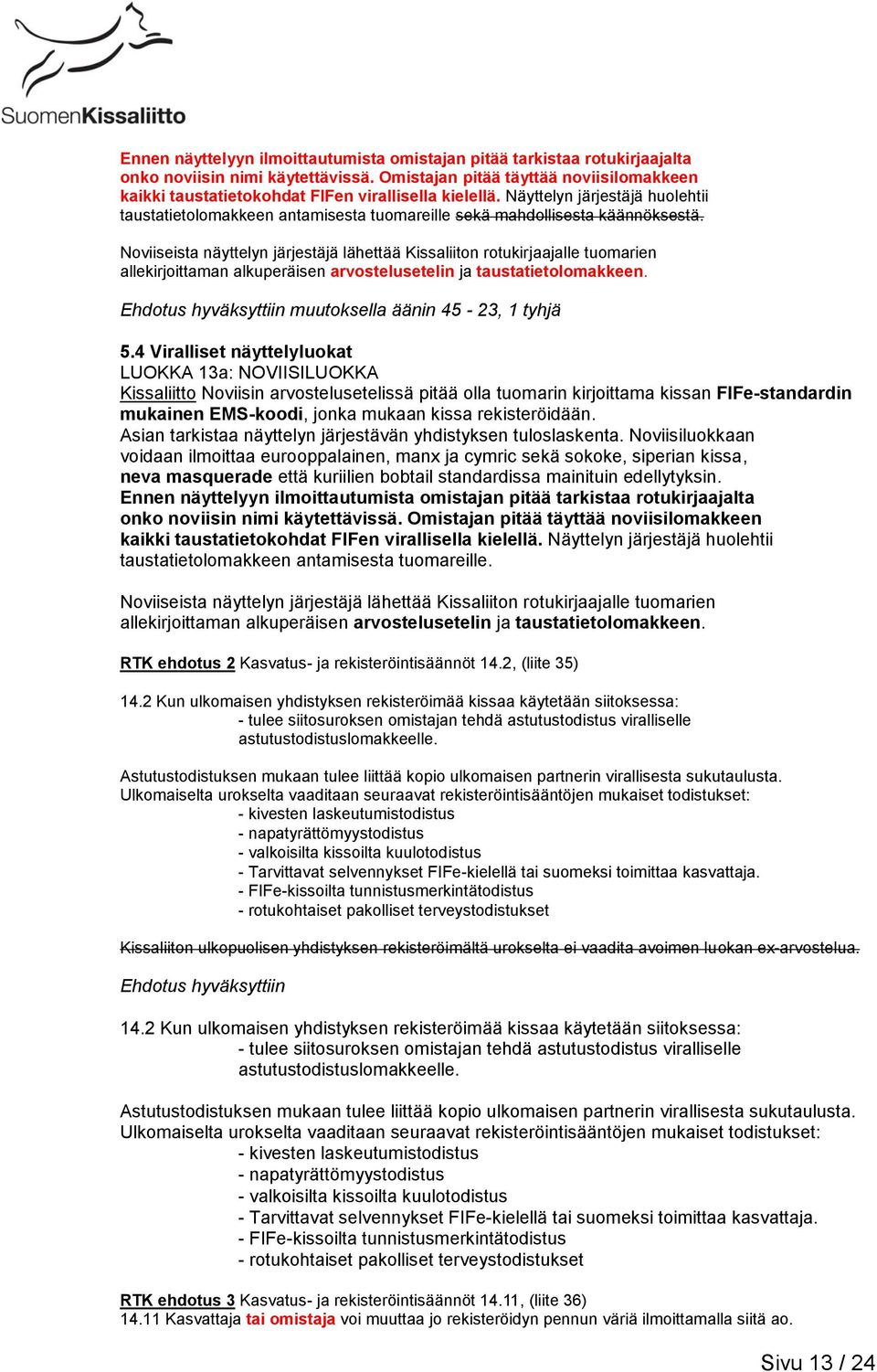 SuomenKissaliitto

Ennen näyttelyyn ilmoittautumista omistajan pitää tarkistaa rotukirjaajalta onko noviisin nimi käytettävissä. Omistajan pitää täyttää noviisilomakkeen kaikki taustatietokohdat FIFen virallisella kielellä. Näyttelyn järjestäjä huolehtii taustatietolomakkeen antamisesta tuomareille sekä mahdollisesta käännöksestä.

Noviiseista näyttelyn järjestäjä lähettää Kissaliiton rotukirjaajalle tuomarien allekirjoittaman alkuperäisen arvostelusetelin ja taustatietolomakkeen.

Ehdotus hyväksyttiin muutoksella äänin 45 - 23, 1 tyhjä

5.4 Viralliset näyttelyluokat
LUOKKA 13a: NOVIISILUOKKA
Kissaliitto Noviisin arvostelusetelissä pitää olla tuomarin kirjoittama kissan FIFe-standardin mukainen EMS-koodi, jonka mukaan kissa rekisteröidään.
Asian tarkistaa näyttelyn järjestävän yhdistyksen tuloslaskenta. Noviisiluokkaan voidaan ilmoittaa eurooppalainen, manx ja cymric sekä sokoke, siperian kissa, neva masquerade että kuriilien bobtail standardissa mainituin edellytyksin.
Ennen näyttelyyn ilmoittautumista omistajan pitää tarkistaa rotukirjaajalta onko noviisin nimi käytettävissä. Omistajan pitää täyttää noviisilomakkeen kaikki taustatietokohdat FIFen virallisella kielellä. Näyttelyn järjestäjä huolehtii taustatietolomakkeen antamisesta tuomareille.

Noviiseista näyttelyn järjestäjä lähettää Kissaliiton rotukirjaajalle tuomarien allekirjoittaman alkuperäisen arvostelusetelin ja taustatietolomakkeen.

RTK ehdotus 2 Kasvatus- ja rekisteröintisäännöt 14.2, (liite 35)

14.2 Kun ulkomaisen yhdistyksen rekisteröimää kissaa käytetään siitoksessa:
- tulee siitosuroksen omistajan tehdä astutustodistus viralliselle astutustodistuslomakkeelle.

Astutustodistuksen mukaan tulee liittää kopio ulkomaisen partnerin virallisesta sukutaulusta.
Ulkomaiselta urokselta vaaditaan seuraavat rekisteröintisääntöjen mukaiset todistukset:
- kivesten laskeutumistodistus
- napatyrättömyystodistus
- valkoisilta kissoilta kuulotodistus
- Tarvittavat selvennykset FIFe-kielellä tai suomeksi toimittaa kasvattaja.
- FIFe-kissoilta tunnistusmerkintätodistus
- rotukohtaiset pakolliset terveystodistukset

Kissaliiton ulkopuolisen yhdistyksen rekisteröimältä urokselta ei vaadita avoimen luokan ex-arvostelua.

Ehdotus hyväksyttiin

14.2 Kun ulkomaisen yhdistyksen rekisteröimää kissaa käytetään siitoksessa:
- tulee siitosuroksen omistajan tehdä astutustodistus viralliselle astutustodistuslomakkeelle.

Astutustodistuksen mukaan tulee liittää kopio ulkomaisen partnerin virallisesta sukutaulusta.
Ulkomaiselta urokselta vaaditaan seuraavat rekisteröintisääntöjen mukaiset todistukset:
- kivesten laskeutumistodistus
- napatyrättömyystodistus
- valkoisilta kissoilta kuulotodistus
- Tarvittavat selvennykset FIFe-kielellä tai suomeksi toimittaa kasvattaja.
- FIFe-kissoilta tunnistusmerkintätodistus
- rotukohtaiset pakolliset terveystodistukset

RTK ehdotus 3 Kasvatus- ja rekisteröintisäännöt 14.11, (liite 36)
14.11 Kasvattaja tai omistaja voi muuttaa jo rekisteröidyn pennun väriä ilmoittamalla siitä ao.

Sivu 13 / 24